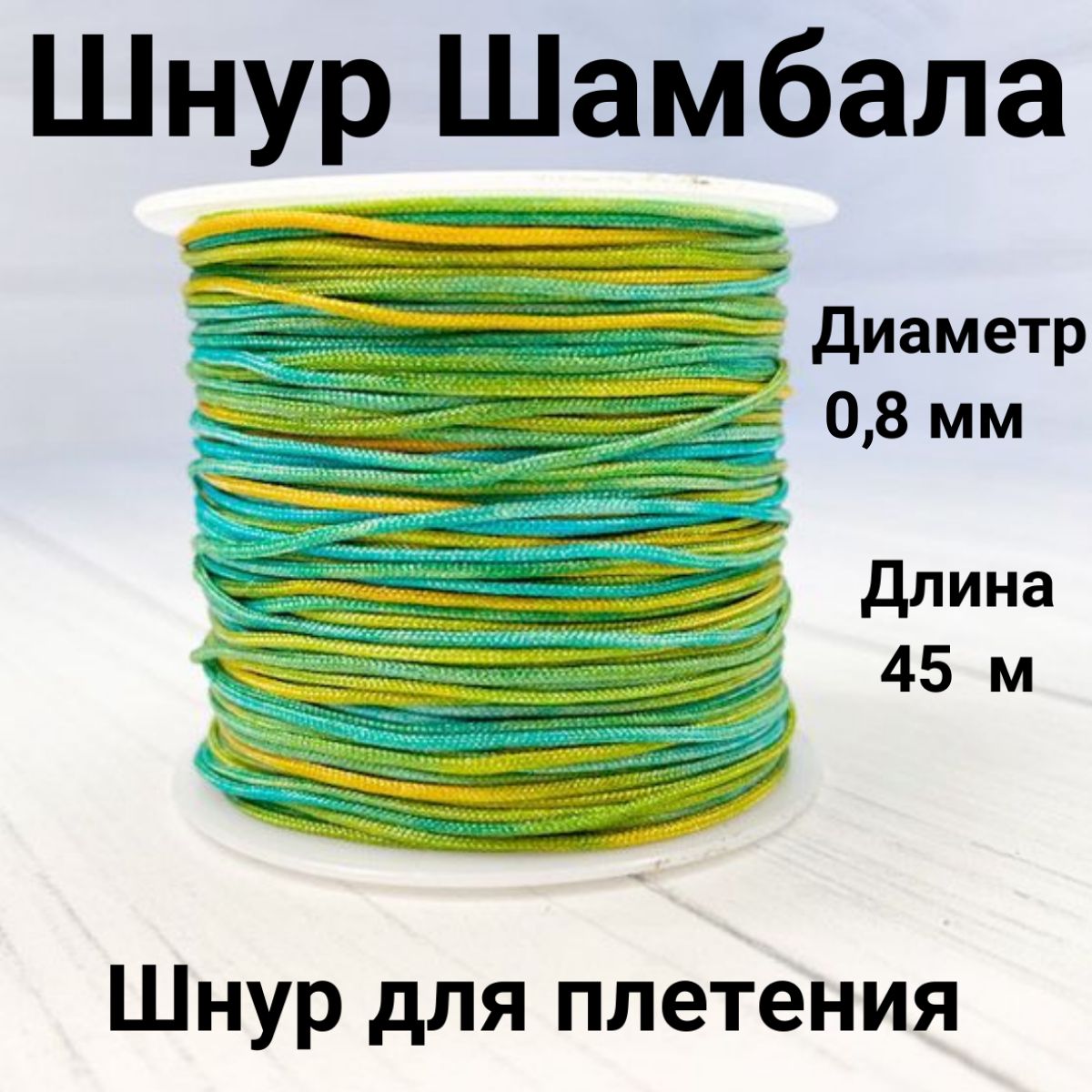 Шнур Шамбала

Диаметр
0,8 мм

Длина
45 м

Шнур для плетения